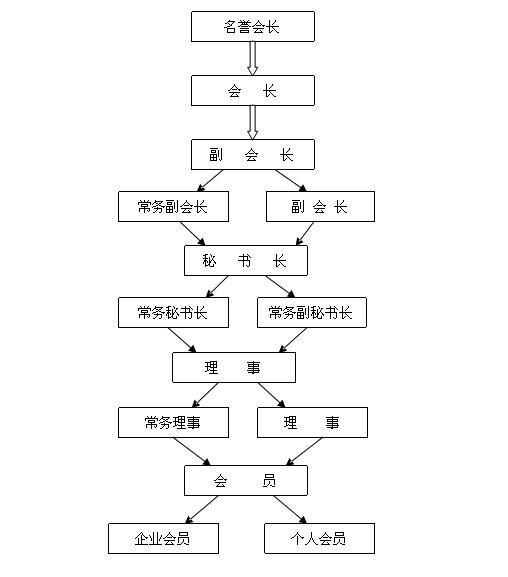 名誉会长

会　长

副　会　长

常务副会长

副 会 长

秘　书　长

常务秘书长

常务副秘书长

理　事

常务理事

理　事

会　员

企业会员

个人会员